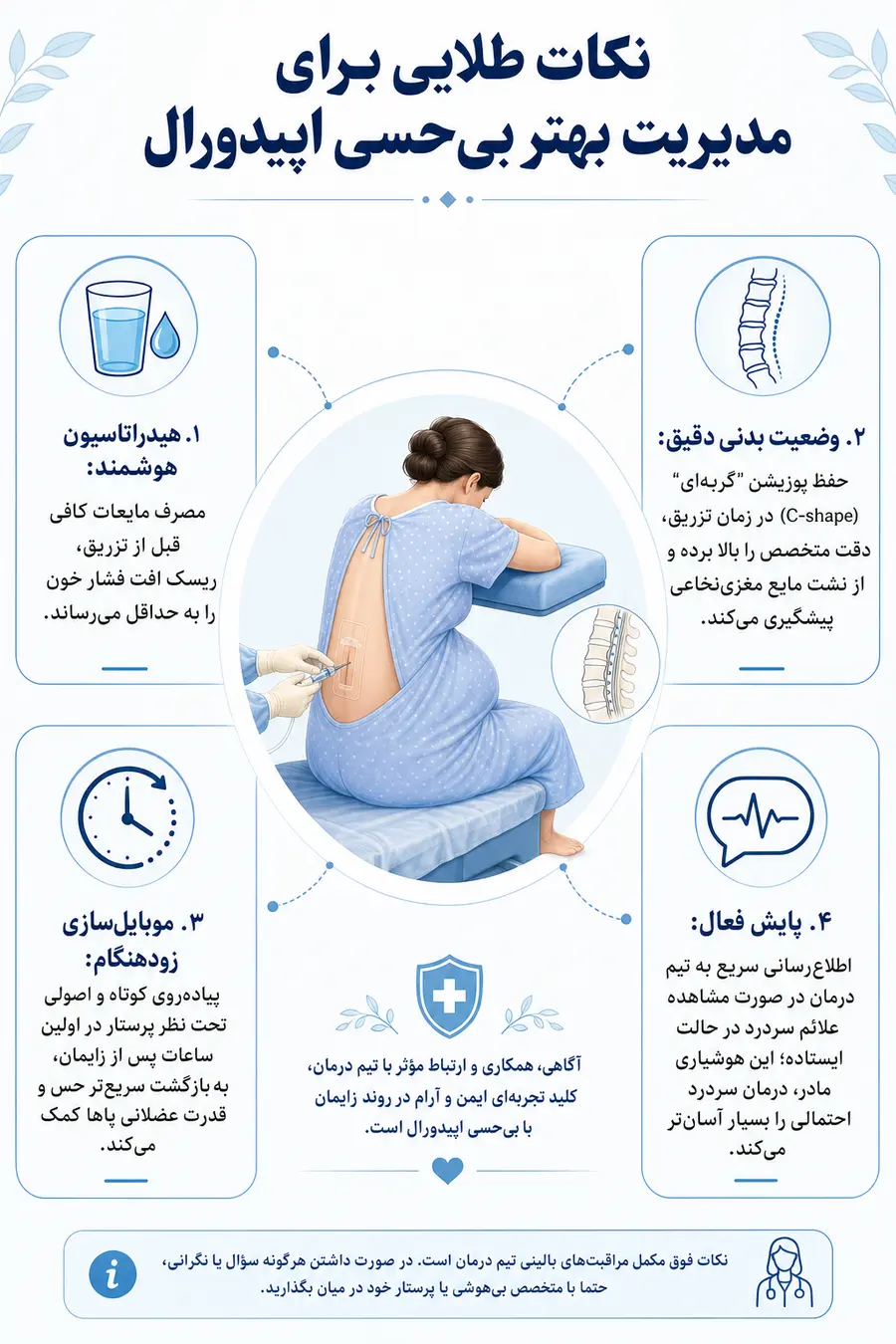 نکات طلایی برای
مدیریت بهتر بی‌حسی اپیدورال

۱. هیدراتاسیون هوشمند:
مصرف مایعات کافی قبل از تزریق، ریسک افت فشار خون را به حداقل می‌رساند.

۲. وضعیت بدنی دقیق:
حفظ پوزیشن "گربه‌ای" (C-shape) در زمان تزریق، دقت متخصص را بالا برده و از نشت مایع مغزی‌نخاعی پیشگیری می‌کند.

۳. موبایل‌سازی زودهنگام:
پیاده‌روی کوتاه و اصولی تحت نظر پرستار در اولین ساعات پس از زایمان، به بازگشت سریع‌تر حس و قدرت عضلانی پاها کمک می‌کند.

۴. پایش فعال:
اطلاع‌رسانی سریع به تیم درمان در صورت مشاهده علائم سردرد در حالت ایستاده؛ این هوشیاری مادر، درمان سردرد احتمالی را بسیار آسان‌تر می‌کند.

آگاهی، همکاری و ارتباط مؤثر با تیم درمان، کلید تجربه‌ای ایمن و آرام در روند زایمان با بی‌حسی اپیدورال است.

نکات فوق مکمل مراقبت‌های بالینی تیم درمان است. در صورت داشتن هرگونه سؤال یا نگرانی، حتما با متخصص بی‌هوشی یا پرستار خود در میان بگذارید.